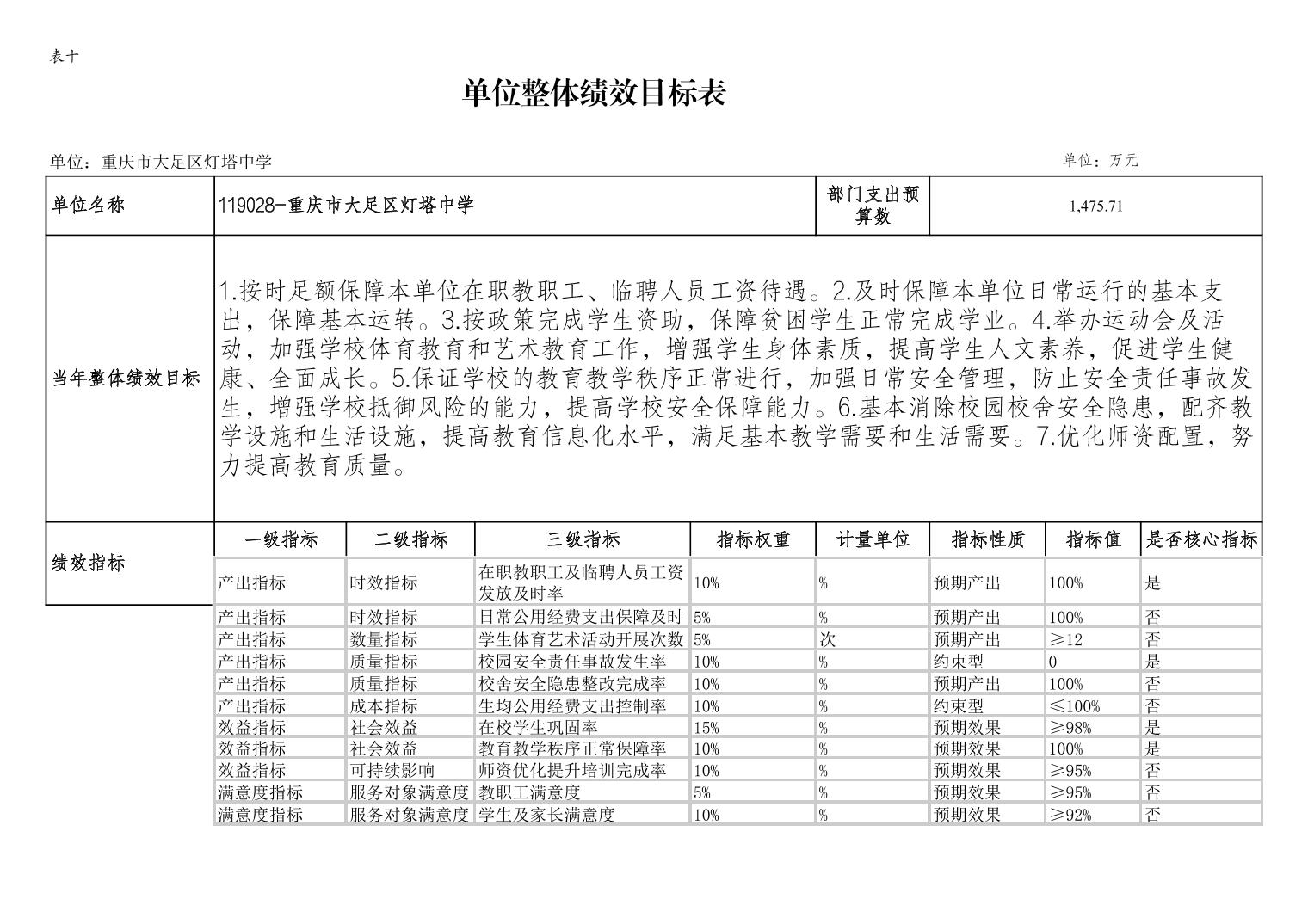 表十

单位整体绩效目标表

单位：重庆市大足区灯塔中学

单位：万元

| 单位名称 | 119028-重庆市大足区灯塔中学 | 部门支出预算数 | 1,475.71 |
|---|---|---|---|
| 当年整体绩效目标 | 1.按时足额保障本单位在职教职工、临聘人员工资待遇。2.及时保障本单位日常运行的基本支出，保障基本运转。3.按政策完成学生资助，保障贫困学生正常完成学业。4.举办运动会及活动，加强学校体育教育和艺术教育工作，增强学生身体素质，提高学生人文素养，促进学生健康、全面成长。5.保证学校的教育教学秩序正常进行，加强日常安全管理，防止安全责任事故发生，增强学校抵御风险的能力，提高学校安全保障能力。6.基本消除校园校舍安全隐患，配齐教学设施和生活设施，提高教育信息化水平，满足基本教学需要和生活需要。7.优化师资配置，努力提高教育质量。 | | |

绩效指标

| 一级指标 | 二级指标 | 三级指标 | 指标权重 | 计量单位 | 指标性质 | 指标值 | 是否核心指标 |
|---|---|---|---|---|---|---|---|
| 产出指标 | 时效指标 | 在职教职工及临聘人员工资发放及时率 | 10% | % | 预期产出 | 100% | 是 |
| 产出指标 | 时效指标 | 日常公用经费支出保障及时 | 5% | % | 预期产出 | 100% | 否 |
| 产出指标 | 数量指标 | 学生体育艺术活动开展次数 | 5% | 次 | 预期产出 | ≥12 | 否 |
| 产出指标 | 质量指标 | 校园安全责任事故发生率 | 10% | % | 约束型 | 0 | 是 |
| 产出指标 | 质量指标 | 校舍安全隐患整改完成率 | 10% | % | 预期产出 | 100% | 否 |
| 产出指标 | 成本指标 | 生均公用经费支出控制率 | 10% | % | 约束型 | ≤100% | 否 |
| 效益指标 | 社会效益 | 在校学生巩固率 | 15% | % | 预期效果 | ≥98% | 是 |
| 效益指标 | 社会效益 | 教育教学秩序正常保障率 | 10% | % | 预期效果 | 100% | 是 |
| 效益指标 | 可持续影响 | 师资优化提升培训完成率 | 10% | % | 预期效果 | ≥95% | 否 |
| 满意度指标 | 服务对象满意度 | 教职工满意度 | 5% | % | 预期效果 | ≥95% | 否 |
| 满意度指标 | 服务对象满意度 | 学生及家长满意度 | 10% | % | 预期效果 | ≥92% | 否 |